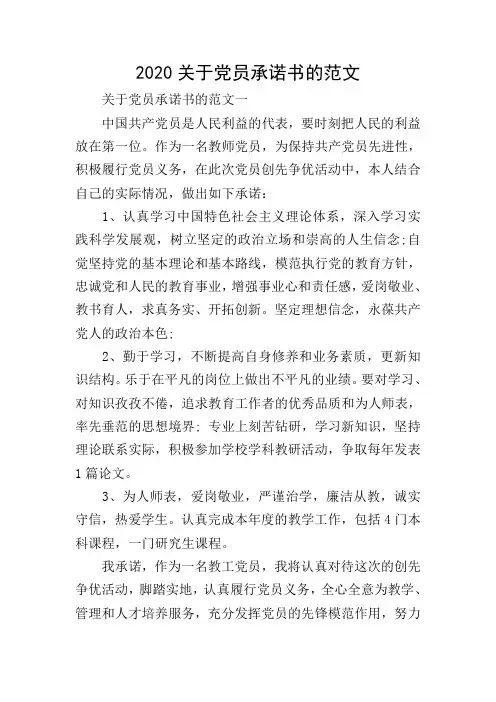 2020 关于党员承诺书的范文

关于党员承诺书的范文一

中国共产党员是人民利益的代表，要时刻把人民的利益放在第一位。作为一名教师党员，为保持共产党员先进性，积极履行党员义务，在此次党员创先争优活动中，本人结合自己的实际情况，做出如下承诺：

1、认真学习中国特色社会主义理论体系，深入学习实践科学发展观，树立坚定的政治立场和崇高的人生信念;自觉坚持党的基本理论和基本路线，模范执行党的教育方针，忠诚党和人民的教育事业，增强事业心和责任感，爱岗敬业、教书育人，求真务实、开拓创新。坚定理想信念，永葆共产党人的政治本色;

2、勤于学习，不断提高自身修养和业务素质，更新知识结构。乐于在平凡的岗位上做出不平凡的业绩。要对学习、对知识孜孜不倦，追求教育工作者的优秀品质和为人师表，率先垂范的思想境界;专业上刻苦钻研，学习新知识，坚持理论联系实际，积极参加学校学科教研活动，争取每年发表1篇论文。

3、为人师表，爱岗敬业，严谨治学，廉洁从教，诚实守信，热爱学生。认真完成本年度的教学工作，包括4门本科课程，一门研究生课程。

我承诺，作为一名教工党员，我将认真对待这次的创先争优活动，脚踏实地，认真履行党员义务，全心全意为教学、管理和人才培养服务，充分发挥党员的先锋模范作用，努力